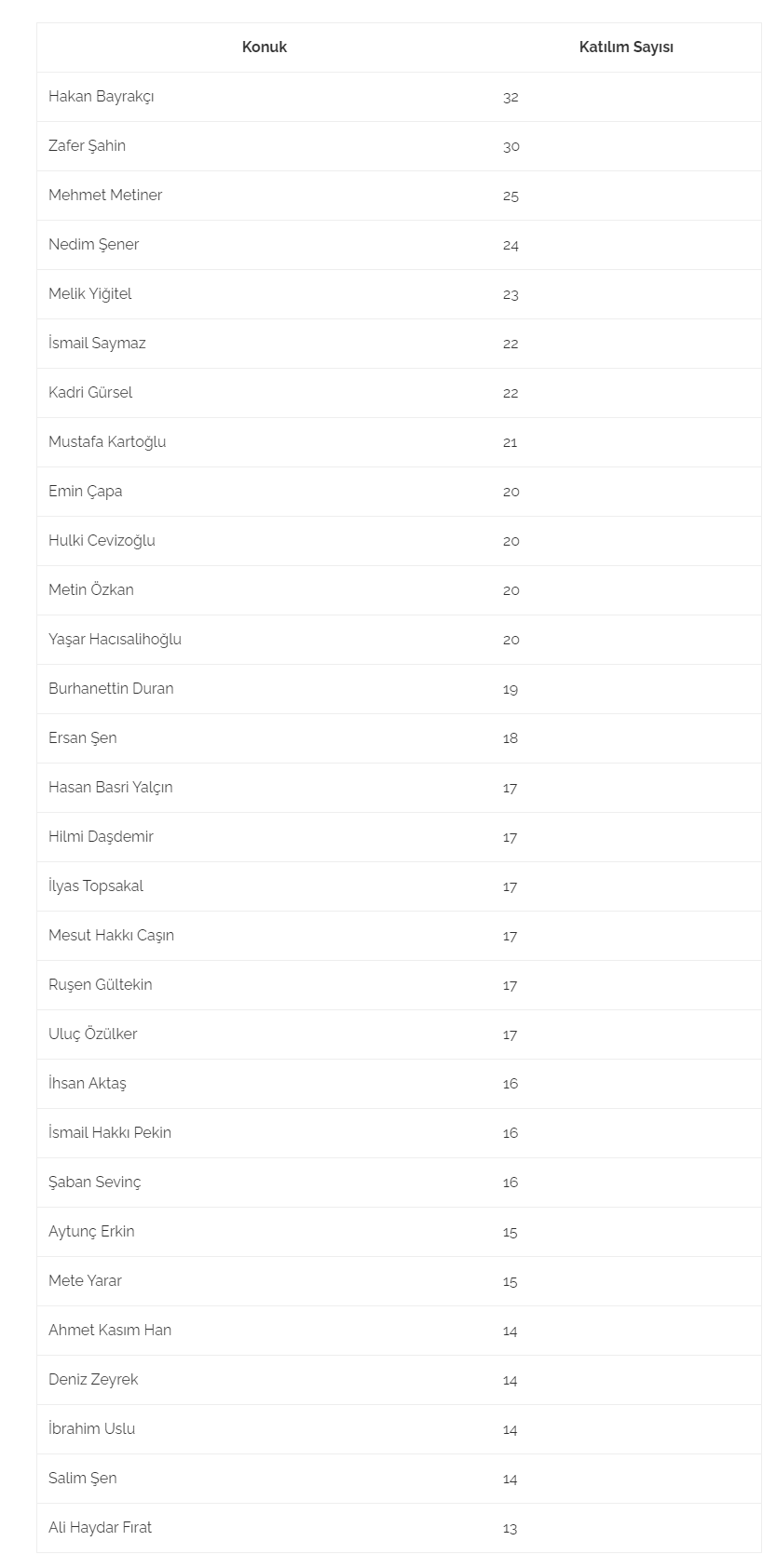 | Konuk | Katılım Sayısı |
|---|---|
| Hakan Bayrakçı | 32 |
| Zafer Şahin | 30 |
| Mehmet Metiner | 25 |
| Nedim Şener | 24 |
| Melik Yiğitel | 23 |
| İsmail Saymaz | 22 |
| Kadri Gürsel | 22 |
| Mustafa Kartoğlu | 21 |
| Emin Çapa | 20 |
| Hulki Cevizoğlu | 20 |
| Metin Özkan | 20 |
| Yaşar Hacısalihoğlu | 20 |
| Burhanettin Duran | 19 |
| Ersan Şen | 18 |
| Hasan Basri Yalçın | 17 |
| Hilmi Daşdemir | 17 |
| İlyas Topsakal | 17 |
| Mesut Hakkı Caşın | 17 |
| Ruşen Gültekin | 17 |
| Uluç Özülker | 17 |
| İhsan Aktaş | 16 |
| İsmail Hakkı Pekin | 16 |
| Şaban Sevinç | 16 |
| Aytunç Erkin | 15 |
| Mete Yarar | 15 |
| Ahmet Kasım Han | 14 |
| Deniz Zeyrek | 14 |
| İbrahim Uslu | 14 |
| Salim Şen | 14 |
| Ali Haydar Fırat | 13 |